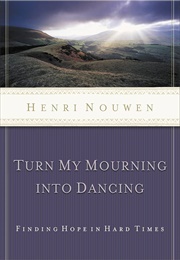 HENRI NOUWEN

TURN MY MOURNING INTO DANCING

FINDING HOPE IN HARD TIMES